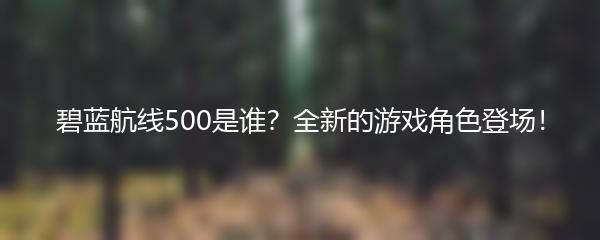 碧蓝航线500是谁？全新的游戏角色登场！